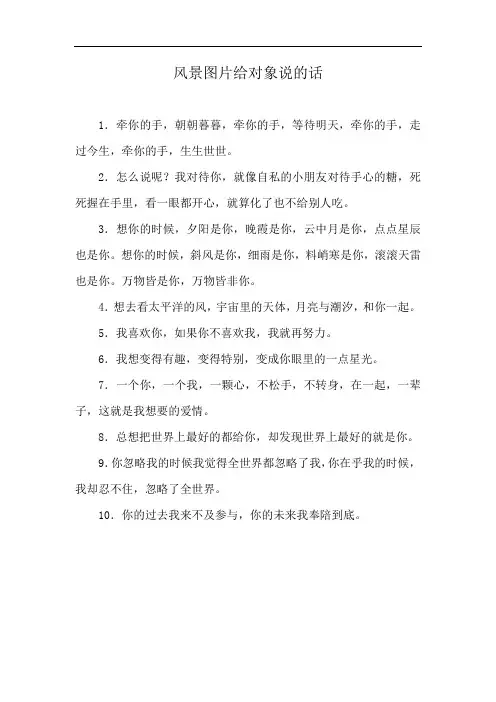 风景图片给对象说的话

1. 牵你的手，朝朝暮暮，牵你的手，等待明天，牵你的手，走过今生，牵你的手，生生世世。

2. 怎么说呢？我对待你，就像自私的小朋友对待手心的糖，死死握在手里，看一眼都开心，就算化了也不给别人吃。

3. 想你的时候，夕阳是你，晚霞是你，云中月是你，点点星辰也是你。想你的时候，斜风是你，细雨是你，料峭寒是你，滚滚天雷也是你。万物皆是你，万物皆非你。

4. 想去看太平洋的风，宇宙里的天体，月亮与潮汐，和你一起。

5. 我喜欢你，如果你不喜欢我，我就再努力。

6. 我想变得有趣，变得特别，变成你眼里的一点星光。

7. 一个你，一个我，一颗心，不松手，不转身，在一起，一辈子，这就是我想要的爱情。

8. 总想把世界上最好的都给你，却发现世界上最好的就是你。

9. 你忽略我的时候我觉得全世界都忽略了我，你在乎我的时候，我却忍不住，忽略了全世界。

10. 你的过去我来不及参与，你的未来我奉陪到底。